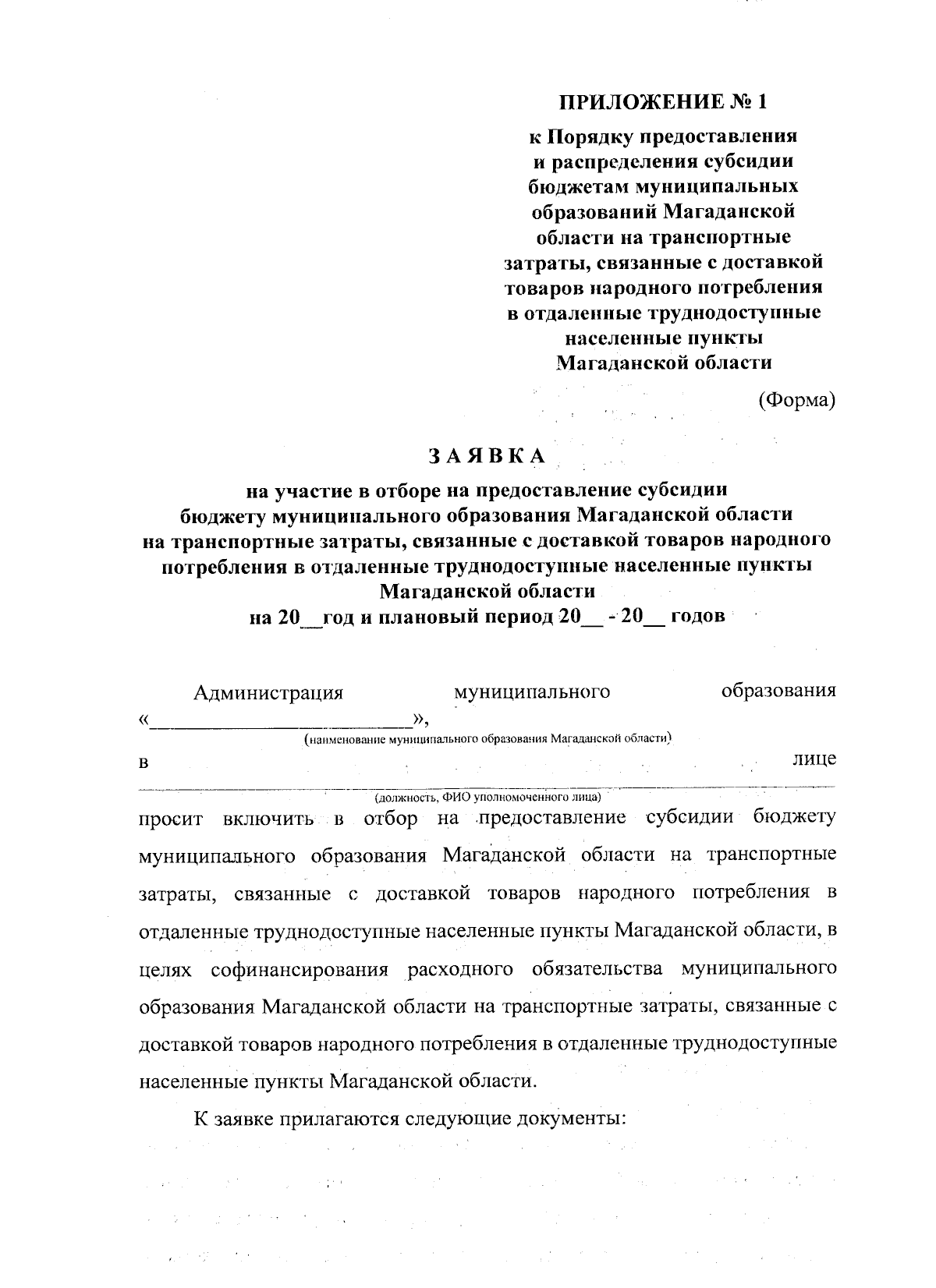 ПРИЛОЖЕНИЕ № 1

к Порядку предоставления
и распределения субсидии
бюджетам муниципальных
образований Магаданской
области на транспортные
затраты, связанные с доставкой
товаров народного потребления
в отдаленные труднодоступные
населенные пункты
Магаданской области

(Форма)

ЗАЯВКА

на участие в отборе на предоставление субсидии
бюджету муниципального образования Магаданской области
на транспортные затраты, связанные с доставкой товаров народного
потребления в отдаленные труднодоступные населенные пункты
Магаданской области
на 20____год и плановый период 20____ - 20____ годов

Администрация муниципального образования «____»,
(наименование муниципального образования Магаданской области)
в ____ лице
(должность, ФИО уполномоченного лица)
просит включить в отбор на предоставление субсидии бюджету муниципального образования Магаданской области на транспортные затраты, связанные с доставкой товаров народного потребления в отдаленные труднодоступные населенные пункты Магаданской области, в целях софинансирования расходного обязательства муниципального образования Магаданской области на транспортные затраты, связанные с доставкой товаров народного потребления в отдаленные труднодоступные населенные пункты Магаданской области.

К заявке прилагаются следующие документы: